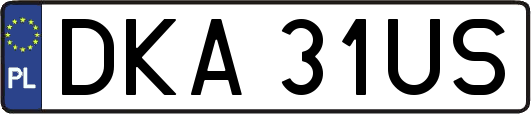 PL
DKA 31US